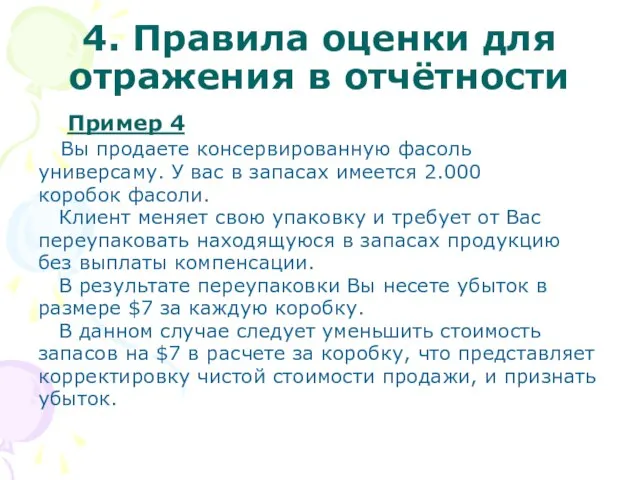 4. Правила оценки для отражения в отчётности

Пример 4

Вы продаете консервированную фасоль универсаму. У вас в запасах имеется 2.000 коробок фасоли.

Клиент меняет свою упаковку и требует от Вас переупаковать находящуюся в запасах продукцию без выплаты компенсации.

В результате переупаковки Вы несете убыток в размере \$7 за каждую коробку.

В данном случае следует уменьшить стоимость запасов на \$7 в расчете за коробку, что представляет корректировку чистой стоимости продажи, и признать убыток.